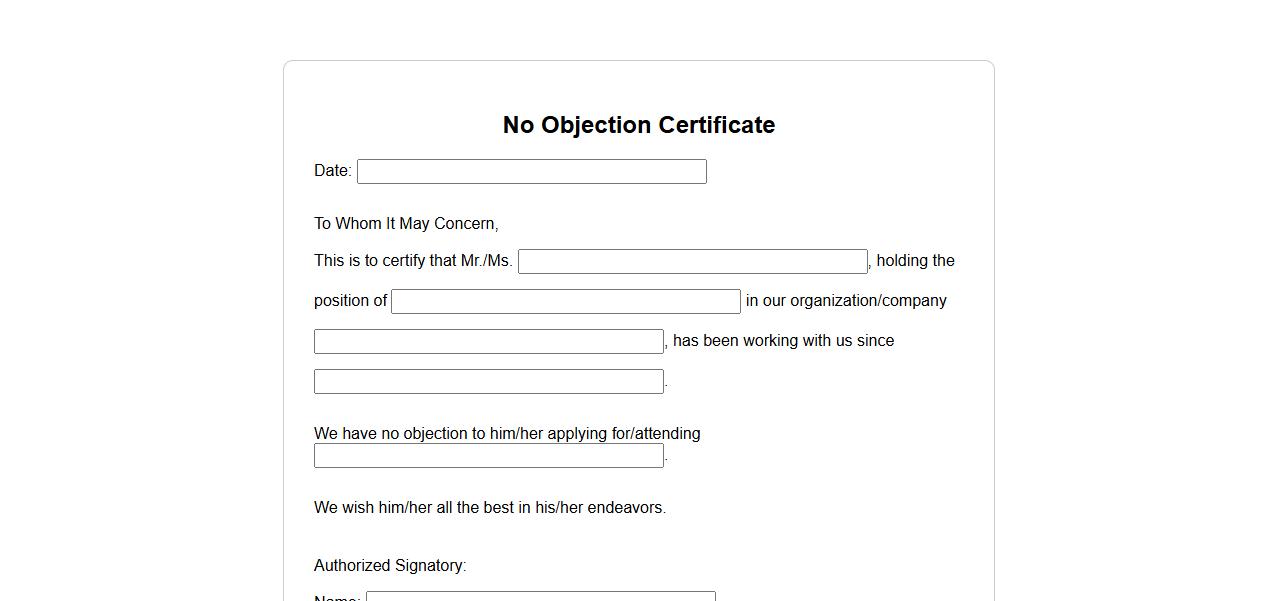 No Objection Certificate

Date:

To Whom It May Concern,

This is to certify that Mr./Ms. , holding the position of in our organization/company , has been working with us since .

We have no objection to him/her applying for/attending .

We wish him/her all the best in his/her endeavors.

Authorized Signatory:

Name: